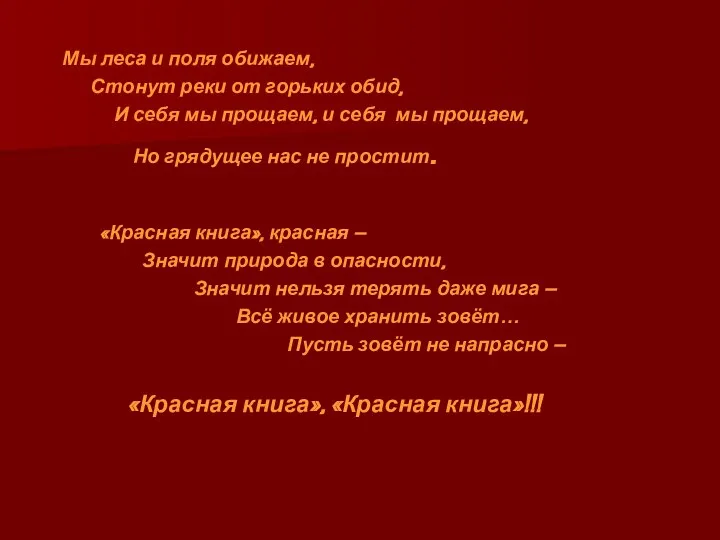 Мы леса и поля обижаем,
Стонут реки от горьких обид,
И себя мы прощаем, и себя мы прощаем,

Но грядущее нас не простит.

«Красная книга», красная –
Значит природа в опасности,
Значит нельзя терять даже мига –
Всё живое хранить зовёт…
Пусть зовёт не напрасно –

«Красная книга», «Красная книга»!!!